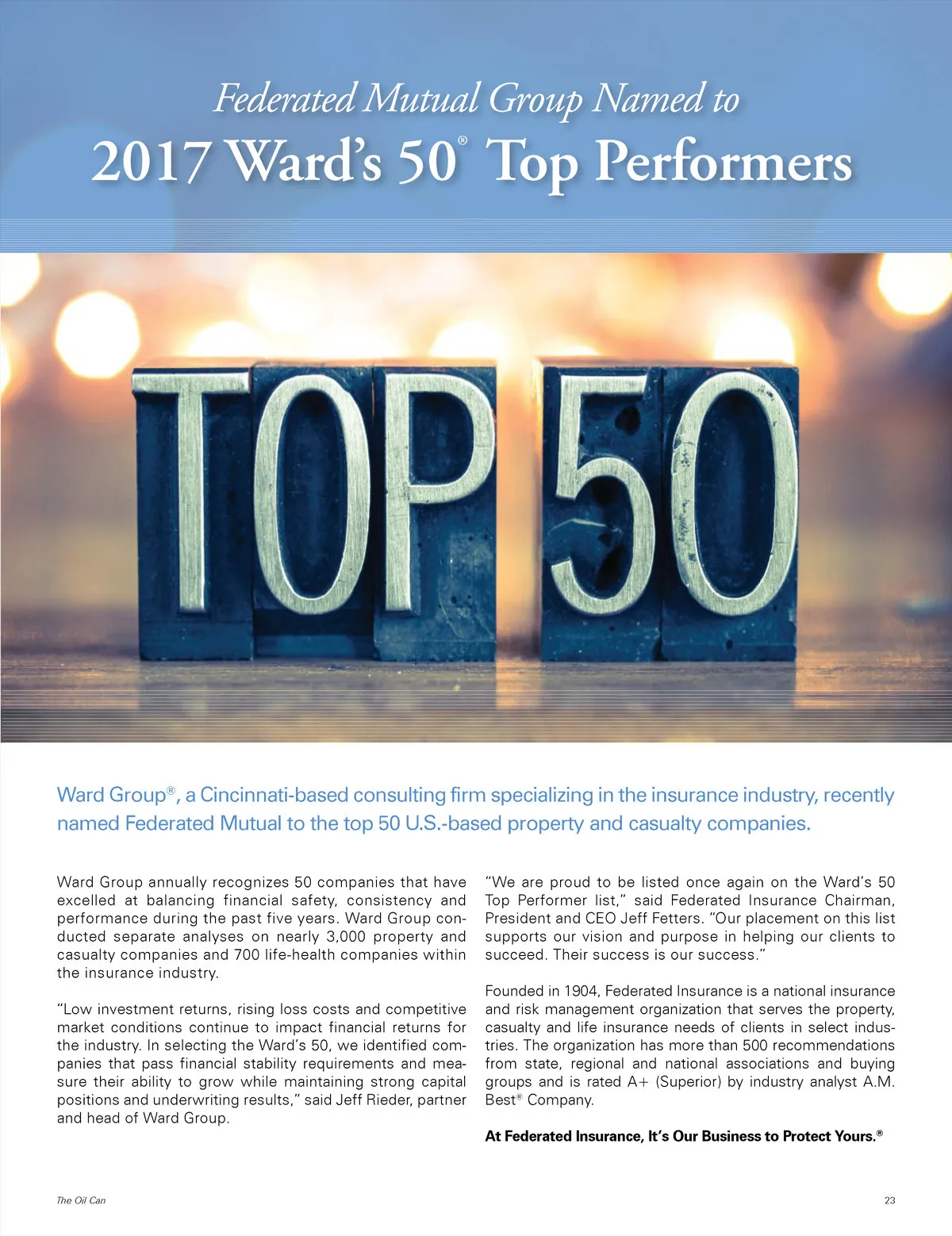 Federated Mutual Group Named to
2017 Ward's 50® Top Performers

TOP 50

Ward Group®, a Cincinnati-based consulting firm specializing in the insurance industry, recently named Federated Mutual to the top 50 U.S.-based property and casualty companies.

Ward Group annually recognizes 50 companies that have excelled at balancing financial safety, consistency and performance during the past five years. Ward Group conducted separate analyses on nearly 3,000 property and casualty companies and 700 life-health companies within the insurance industry.

"Low investment returns, rising loss costs and competitive market conditions continue to impact financial returns for the industry. In selecting the Ward's 50, we identified companies that pass financial stability requirements and measure their ability to grow while maintaining strong capital positions and underwriting results," said Jeff Rieder, partner and head of Ward Group.

"We are proud to be listed once again on the Ward's 50 Top Performer list," said Federated Insurance Chairman, President and CEO Jeff Fetters. "Our placement on this list supports our vision and purpose in helping our clients to succeed. Their success is our success."

Founded in 1904, Federated Insurance is a national insurance and risk management organization that serves the property, casualty and life insurance needs of clients in select industries. The organization has more than 500 recommendations from state, regional and national associations and buying groups and is rated A+ (Superior) by industry analyst A.M. Best® Company.

At Federated Insurance, It's Our Business to Protect Yours.®

The Oil Can

23